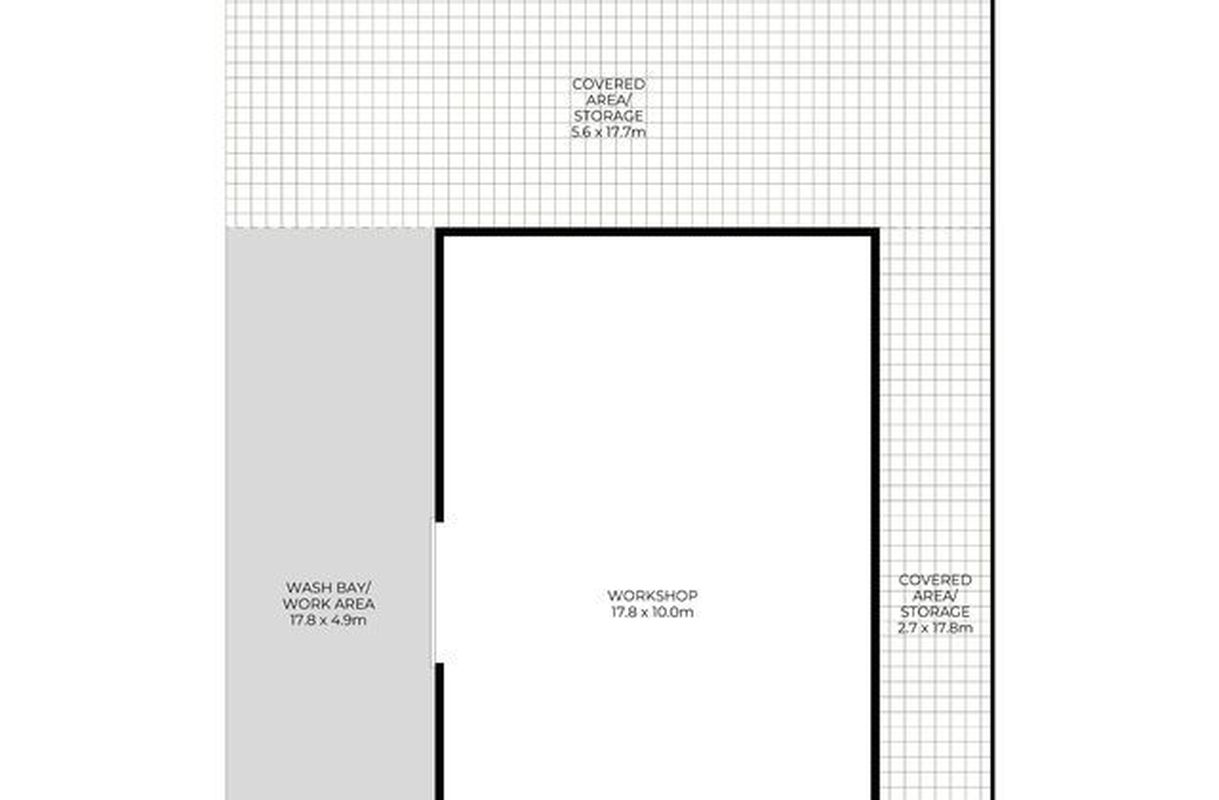 COVERED
AREA/
STORAGE
5.6 x 17.7m

WASH BAY/
WORK AREA
17.8 x 4.9m

WORKSHOP
17.8 x 10.0m

COVERED
AREA/
STORAGE
2.7 x 17.8m